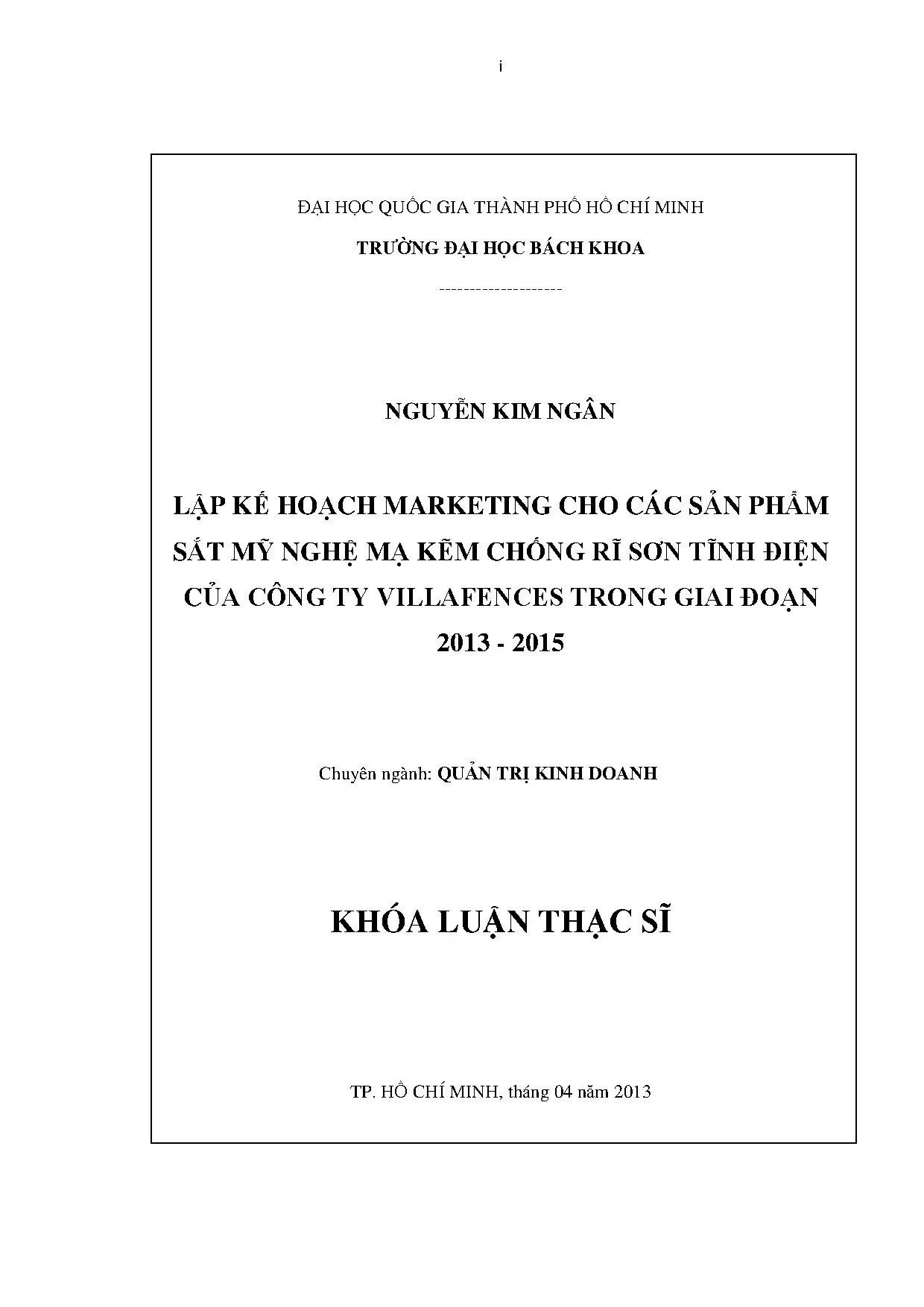 i

ĐẠI HỌC QUỐC GIA THÀNH PHỐ HỒ CHÍ MINH

TRƯỜNG ĐẠI HỌC BÁCH KHOA

--------------------

NGUYỄN KIM NGÂN

LẬP KẾ HOẠCH MARKETING CHO CÁC SẢN PHẨM SẮT MỸ NGHỆ MẠ KẼM CHỐNG RĨ SƠN TĨNH ĐIỆN CỦA CÔNG TY VILLAFENCES TRONG GIAI ĐOẠN 2013 - 2015

Chuyên ngành: QUẢN TRỊ KINH DOANH

KHÓA LUẬN THẠC SĨ

TP. HỒ CHÍ MINH, tháng 04 năm 2013